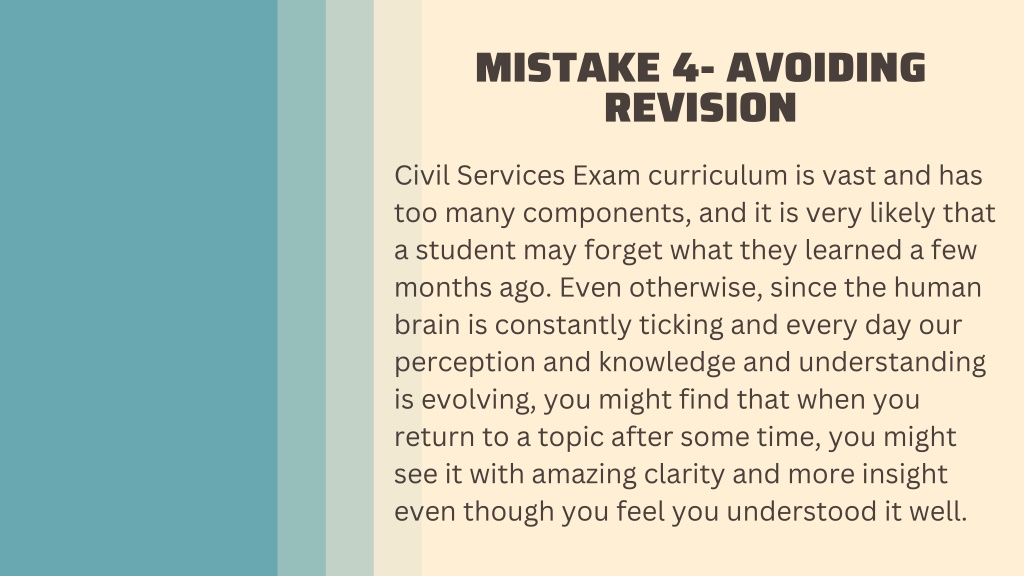 MISTAKE 4- AVOIDING REVISION

Civil Services Exam curriculum is vast and has too many components, and it is very likely that a student may forget what they learned a few months ago. Even otherwise, since the human brain is constantly ticking and every day our perception and knowledge and understanding is evolving, you might find that when you return to a topic after some time, you might see it with amazing clarity and more insight even though you feel you understood it well.